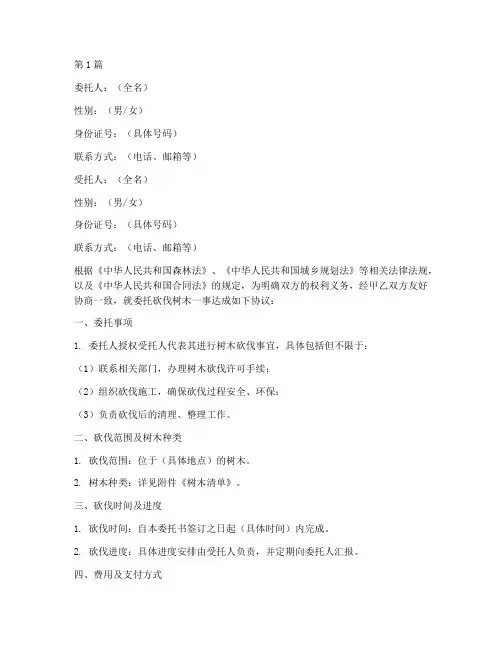 第1篇

委托人：（全名）

性别：（男/女）

身份证号：（具体号码）

联系方式：（电话、邮箱等）

受托人：（全名）

性别：（男/女）

身份证号：（具体号码）

联系方式：（电话、邮箱等）

根据《中华人民共和国森林法》、《中华人民共和国城乡规划法》等相关法律法规，以及《中华人民共和国合同法》的规定，为明确双方的权利义务，经甲乙双方友好协商一致，就委托砍伐树木一事达成如下协议：

一、委托事项

1. 委托人授权受托人代表其进行树木砍伐事宜，具体包括但不限于：

（1）联系相关部门，办理树木砍伐许可手续；

（2）组织砍伐施工，确保砍伐过程安全、环保；

（3）负责砍伐后的清理、整理工作。

二、砍伐范围及树木种类

1. 砍伐范围：位于（具体地点）的树木。

2. 树木种类：详见附件《树木清单》。

三、砍伐时间及进度

1. 砍伐时间：自本委托书签订之日起（具体时间）内完成。

2. 砍伐进度：具体进度安排由受托人负责，并定期向委托人汇报。

四、费用及支付方式